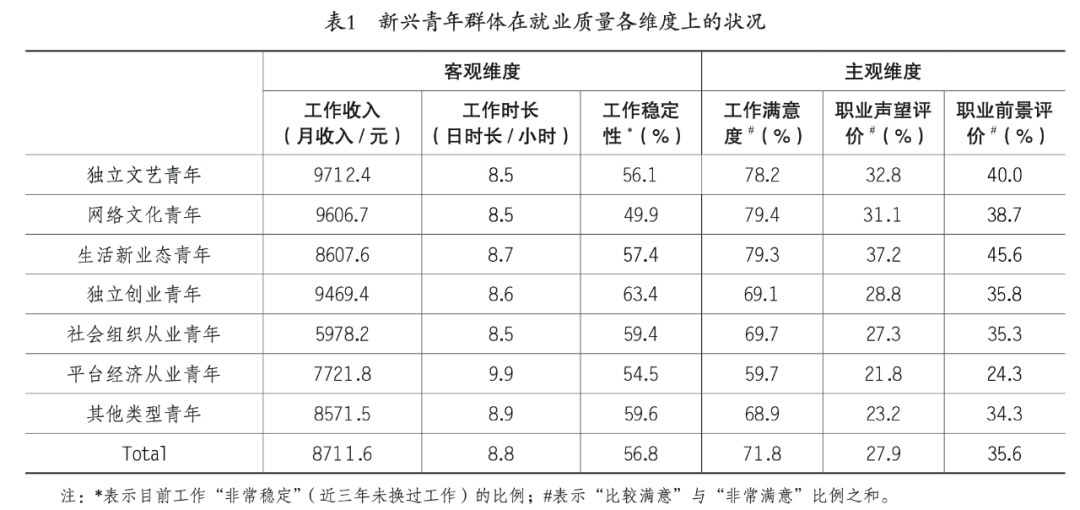 表1 新兴青年群体在就业质量各维度上的状况

|  | 客观维度 |  |  | 主观维度 |  |  |
|---|---|---|---|---|---|---|
|  | 工作收入（月收入/元） | 工作时长（日时长/小时） | 工作稳定性$^{*}$（%） | 工作满意度$^{\#}$（%） | 职业声望评价$^{\#}$（%） | 职业前景评价$^{\#}$（%） |
| 独立文艺青年 | 9712.4 | 8.5 | 56.1 | 78.2 | 32.8 | 40.0 |
| 网络文化青年 | 9606.7 | 8.5 | 49.9 | 79.4 | 31.1 | 38.7 |
| 生活新业态青年 | 8607.6 | 8.7 | 57.4 | 79.3 | 37.2 | 45.6 |
| 独立创业青年 | 9469.4 | 8.6 | 63.4 | 69.1 | 28.8 | 35.8 |
| 社会组织从业青年 | 5978.2 | 8.5 | 59.4 | 69.7 | 27.3 | 35.3 |
| 平台经济从业青年 | 7721.8 | 9.9 | 54.5 | 59.7 | 21.8 | 24.3 |
| 其他类型青年 | 8571.5 | 8.9 | 59.6 | 68.9 | 23.2 | 34.3 |
| Total | 8711.6 | 8.8 | 56.8 | 71.8 | 27.9 | 35.6 |

注：*表示目前工作“非常稳定”（近三年未换过工作）的比例；#表示“比较满意”与“非常满意”比例之和。